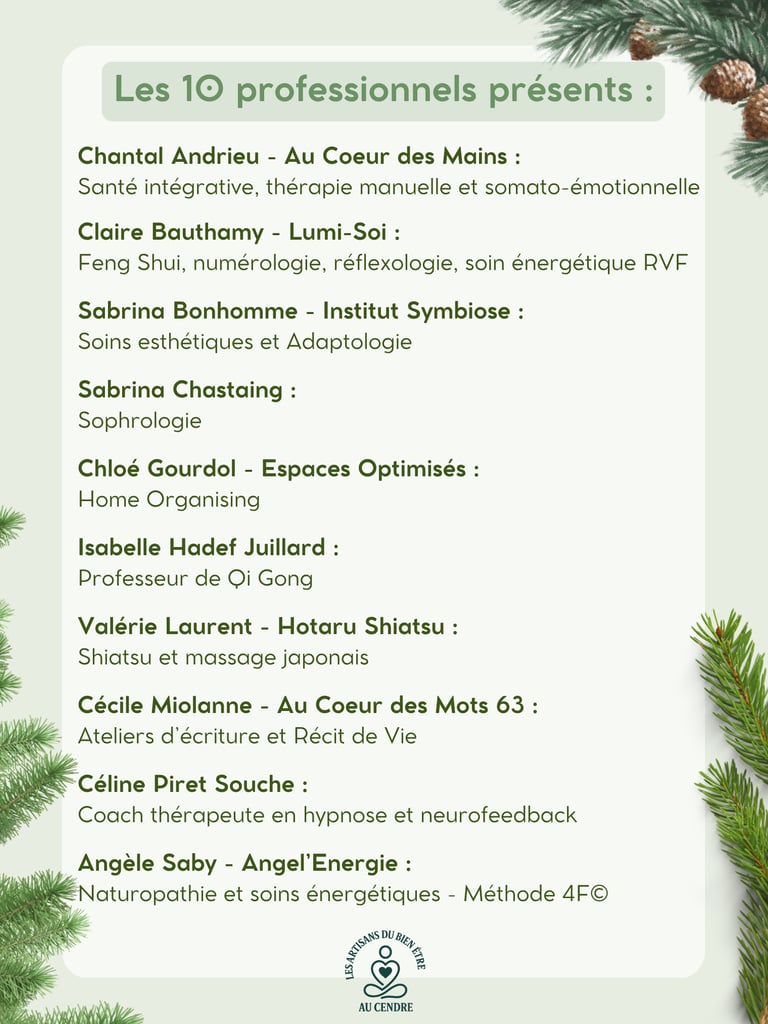 Les 10 professionnels présents :

Chantal Andrieu - Au Coeur des Mains :
Santé intégrative, thérapie manuelle et somato-émotionnelle

Claire Bauthamy - Lumi-Soi :
Feng Shui, numérologie, réflexologie, soin énergétique RVF

Sabrina Bonhomme - Institut Symbiose :
Soins esthétiques et Adaptologie

Sabrina Chastaing :
Sophrologie

Chloé Gourdol - Espaces Optimisés :
Home Organising

Isabelle Hadef Juillard :
Professeur de Qi Gong

Valérie Laurent - Hotaru Shiatsu :
Shiatsu et massage japonais

Cécile Miolanne - Au Coeur des Mots 63 :
Ateliers d'écriture et Récit de Vie

Céline Piret Souche :
Coach thérapeute en hypnose et neurofeedback

Angèle Saby - Angel'Energie :
Naturopathie et soins énergétiques - Méthode 4F©

LES ARTISANS DU BIEN ÊTRE
AU CENDRE